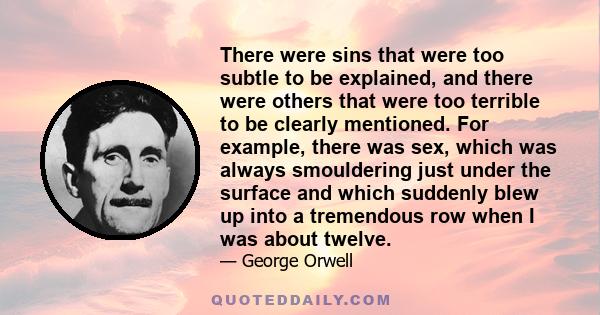 There were sins that were too subtle to be explained, and there were others that were too terrible to be clearly mentioned. For example, there was sex, which was always smouldering just under the surface and which suddenly blew up into a tremendous row when I was about twelve.

— George Orwell

QUOTEDDAILY.COM